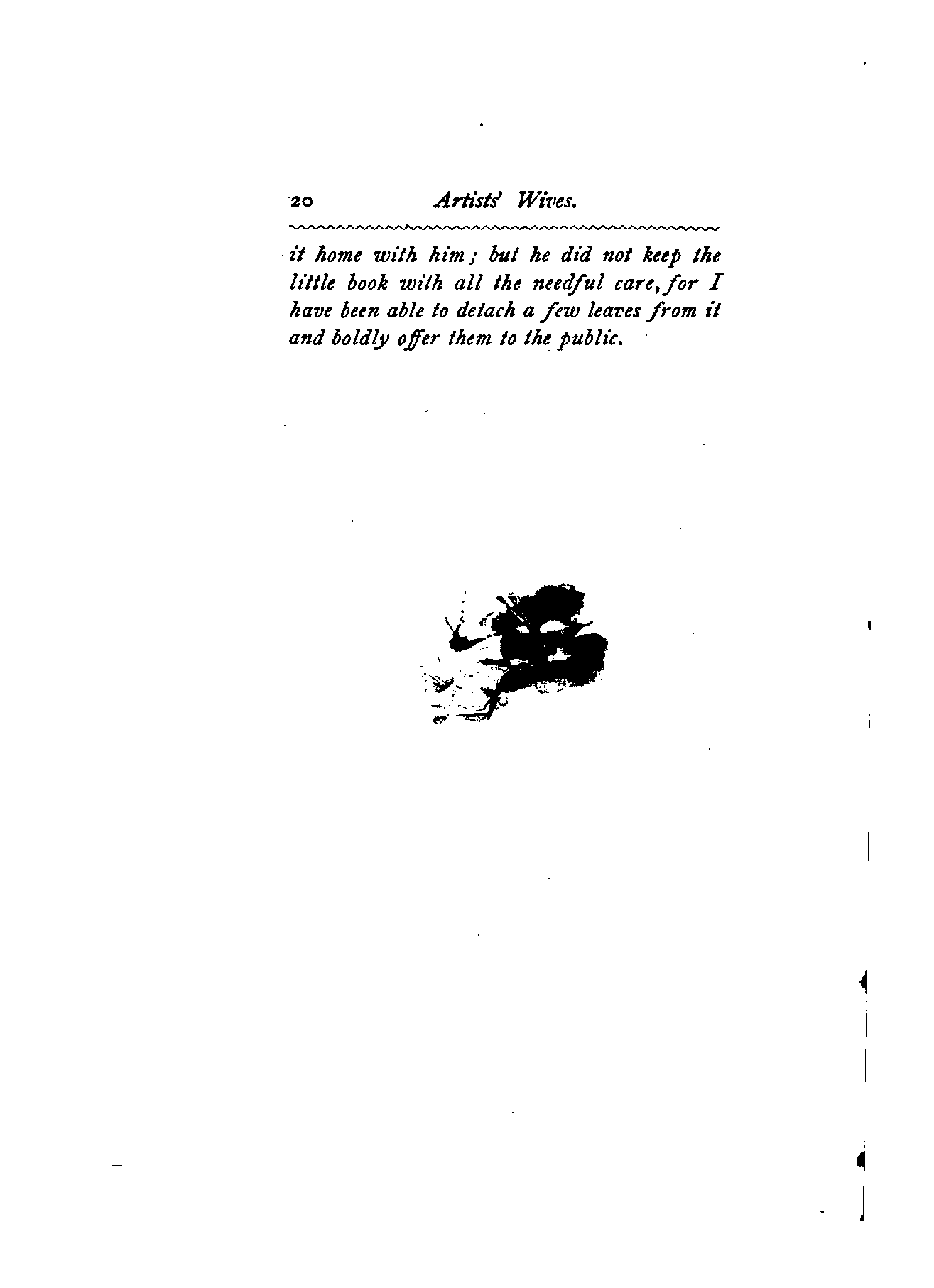 20 Artists' Wives.

it home with him; but he did not keep the little book with all the needful care, for I have been able to detach a few leaves from it and boldly offer them to the public.